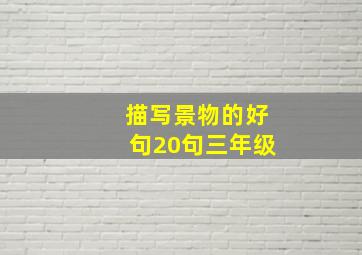 描写景物的好句20句三年级